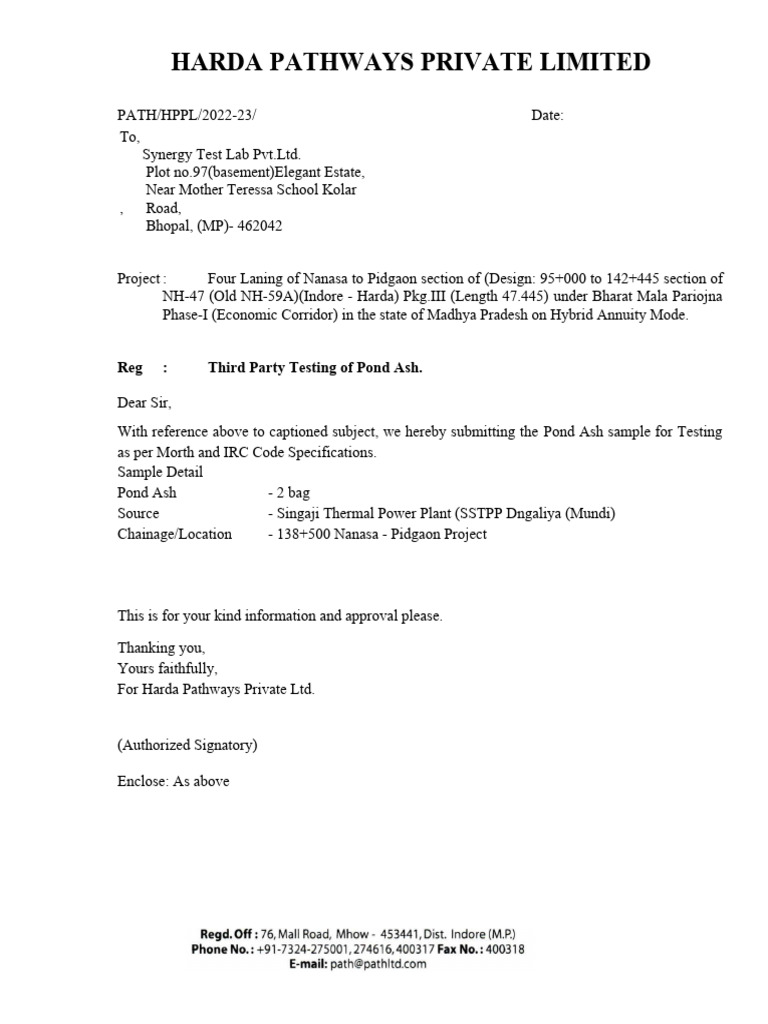 HARDA PATHWAYS PRIVATE LIMITED

PATH/HPPL/2022-23/ Date:

To,
Synergy Test Lab Pvt.Ltd.
Plot no.97(basement)Elegant Estate,
Near Mother Teressa School Kolar
, Road,
Bhopal, (MP)- 462042

Project : Four Laning of Nanasa to Pidgaon section of (Design: 95+000 to 142+445 section of NH-47 (Old NH-59A)(Indore - Harda) Pkg.III (Length 47.445) under Bharat Mala Pariojna Phase-I (Economic Corridor) in the state of Madhya Pradesh on Hybrid Annuity Mode.

Reg : Third Party Testing of Pond Ash.

Dear Sir,

With reference above to captioned subject, we hereby submitting the Pond Ash sample for Testing as per Morth and IRC Code Specifications.
Sample Detail
Pond Ash - 2 bag
Source - Singaji Thermal Power Plant (SSTPP Dngaliya (Mundi)
Chainage/Location - 138+500 Nanasa - Pidgaon Project

This is for your kind information and approval please.

Thanking you,
Yours faithfully,
For Harda Pathways Private Ltd.

(Authorized Signatory)

Enclose: As above

Regd. Off : 76, Mall Road, Mhow - 453441, Dist. Indore (M.P.)
Phone No. : +91-7324-275001, 274616, 400317 Fax No. : 400318
E-mail: path@pathltd.com